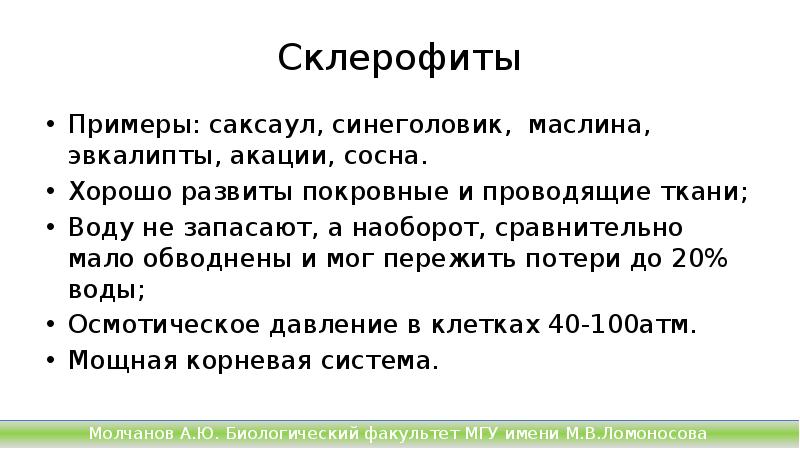 Склерофиты

• Примеры: саксаул, синеголовик, маслина, эвкалипты, акации, сосна.

• Хорошо развиты покровные и проводящие ткани;

• Воду не запасают, а наоборот, сравнительно мало обводнены и мог пережить потери до 20% воды;

• Осмотическое давление в клетках 40-100атм.

• Мощная корневая система.

Молчанов А.Ю. Биологический факультет МГУ имени М.В.Ломоносова